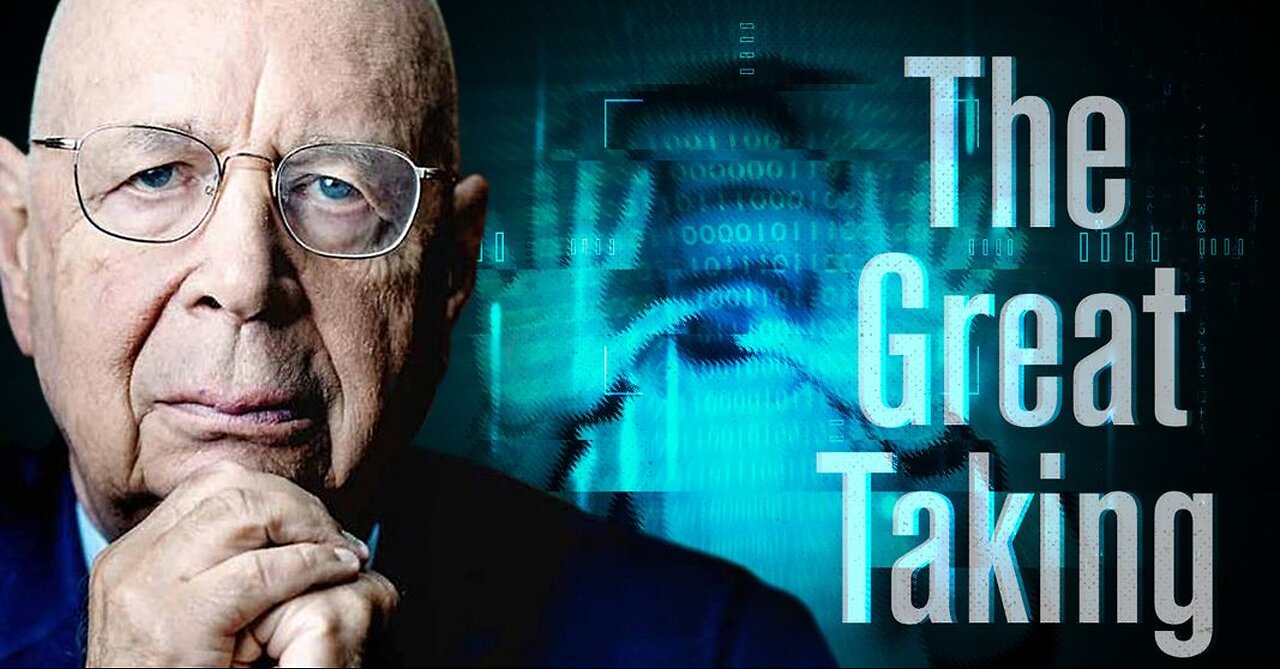 The
Great
Taking